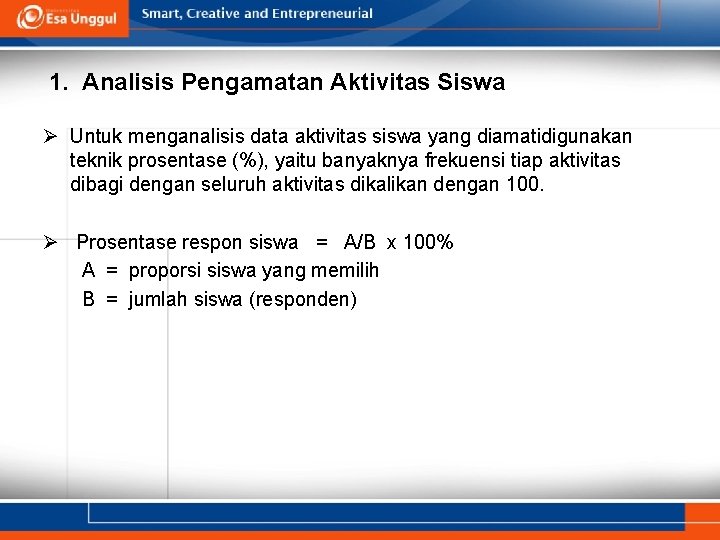 Esa Unggul

Smart, Creative and Entrepreneurial

1. Analisis Pengamatan Aktivitas Siswa

➢ Untuk menganalisis data aktivitas siswa yang diamatidigunakan teknik prosentase (%), yaitu banyaknya frekuensi tiap aktivitas dibagi dengan seluruh aktivitas dikalikan dengan 100.

➢ Prosentase respon siswa = A/B x 100%
A = proporsi siswa yang memilih
B = jumlah siswa (responden)